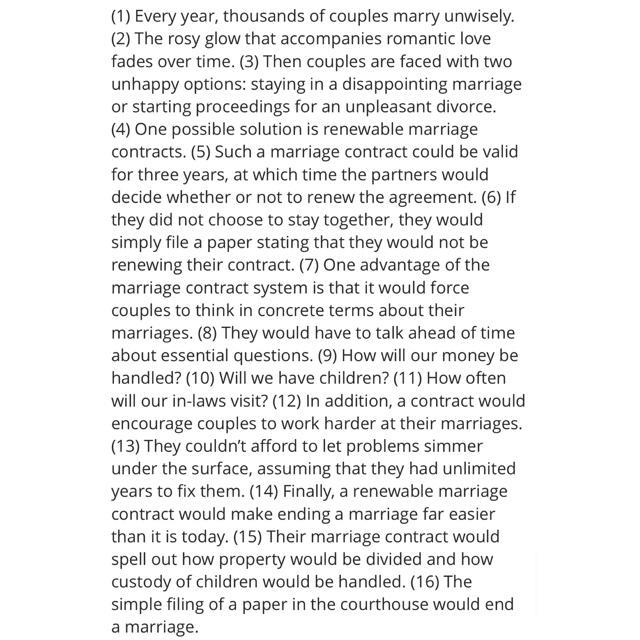 (1) Every year, thousands of couples marry unwisely. (2) The rosy glow that accompanies romantic love fades over time. (3) Then couples are faced with two unhappy options: staying in a disappointing marriage or starting proceedings for an unpleasant divorce. (4) One possible solution is renewable marriage contracts. (5) Such a marriage contract could be valid for three years, at which time the partners would decide whether or not to renew the agreement. (6) If they did not choose to stay together, they would simply file a paper stating that they would not be renewing their contract. (7) One advantage of the marriage contract system is that it would force couples to think in concrete terms about their marriages. (8) They would have to talk ahead of time about essential questions. (9) How will our money be handled? (10) Will we have children? (11) How often will our in-laws visit? (12) In addition, a contract would encourage couples to work harder at their marriages. (13) They couldn't afford to let problems simmer under the surface, assuming that they had unlimited years to fix them. (14) Finally, a renewable marriage contract would make ending a marriage far easier than it is today. (15) Their marriage contract would spell out how property would be divided and how custody of children would be handled. (16) The simple filing of a paper in the courthouse would end a marriage.